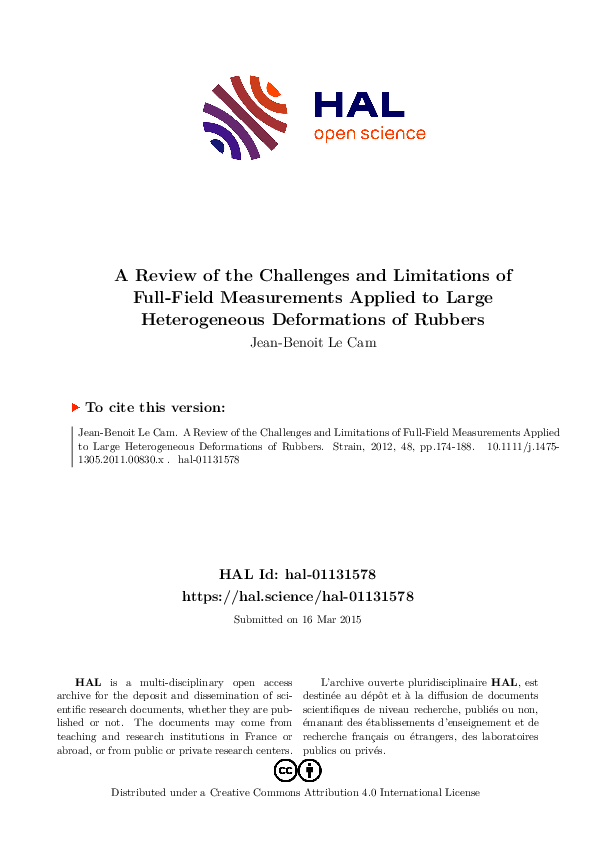 HAL
open science

A Review of the Challenges and Limitations of Full-Field Measurements Applied to Large Heterogeneous Deformations of Rubbers
Jean-Benoit Le Cam

To cite this version:

Jean-Benoit Le Cam. A Review of the Challenges and Limitations of Full-Field Measurements Applied to Large Heterogeneous Deformations of Rubbers. Strain, 2012, 48, pp.174-188. 10.1111/j.1475-1305.2011.00830.x . hal-01131578

HAL Id: hal-01131578
https://hal.science/hal-01131578
Submitted on 16 Mar 2015

HAL is a multi-disciplinary open access archive for the deposit and dissemination of scientific research documents, whether they are published or not. The documents may come from teaching and research institutions in France or abroad, or from public or private research centers.

L'archive ouverte pluridisciplinaire HAL, est destinée au dépôt et à la diffusion de documents scientifiques de niveau recherche, publiés ou non, émanant des établissements d'enseignement et de recherche français ou étrangers, des laboratoires publics ou privés.

Distributed under a Creative Commons Attribution 4.0 International License